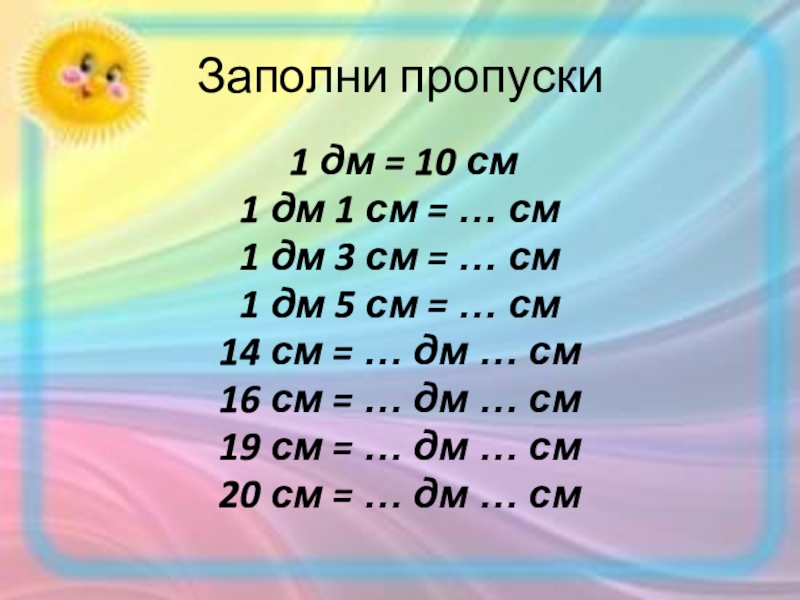 Заполни пропуски

1 дм = 10 см
1 дм 1 см = … см
1 дм 3 см = … см
1 дм 5 см = … см
14 см = … дм … см
16 см = … дм … см
19 см = … дм … см
20 см = … дм … см